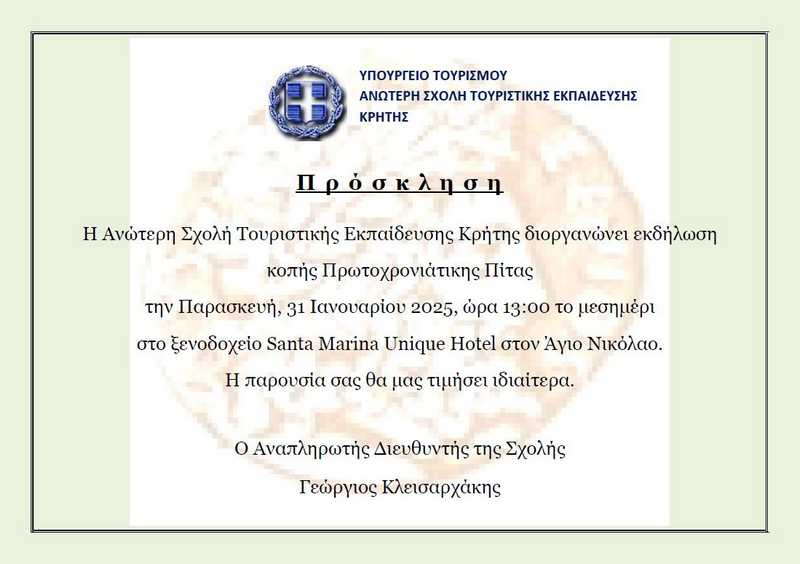 ΥΠΟΥΡΓΕΙΟ ΤΟΥΡΙΣΜΟΥ
ΑΝΩΤΕΡΗ ΣΧΟΛΗ ΤΟΥΡΙΣΤΙΚΗΣ ΕΚΠΑΙΔΕΥΣΗΣ
ΚΡΗΤΗΣ

Π ρ ό σ κ λ η σ η

Η Ανώτερη Σχολή Τουριστικής Εκπαίδευσης Κρήτης διοργανώνει εκδήλωση κοπής Πρωτοχρονιάτικης Πίτας την Παρασκευή, 31 Ιανουαρίου 2025, ώρα 13:00 το μεσημέρι στο ξενοδοχείο Santa Marina Unique Hotel στον Άγιο Νικόλαο.

Η παρουσία σας θα μας τιμήσει ιδιαίτερα.

Ο Αναπληρωτής Διευθυντής της Σχολής
Γεώργιος Κλεισαρχάκης